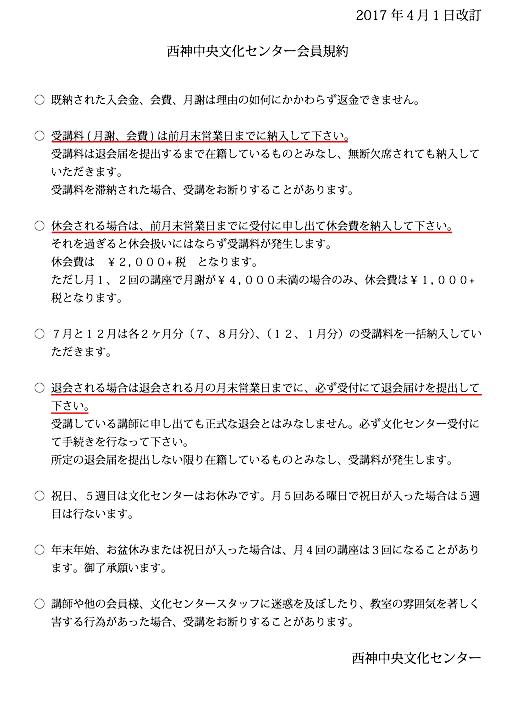 2017年4月1日改訂

西神中央文化センター会員規約

○ 既納された入会金、会費、月謝は理由の如何にかかわらず返金できません。

○ 受講料（月謝、会費）は前月末営業日までに納入して下さい。
受講料は退会届を提出するまで在籍しているものとみなし、無断欠席されても納入していただきます。
受講料を滞納された場合、受講をお断りすることがあります。

○ 休会される場合は、前月末営業日までに受付に申し出て休会費を納入して下さい。
それを過ぎると休会扱いにはならず受講料が発生します。
休会費は　￥２，０００+税　となります。
ただし月１、２回の講座で月謝が￥４，０００未満の場合のみ、休会費は￥１，０００+税となります。

○ ７月と１２月は各２ヶ月分（７、８月分）、（１２、１月分）の受講料を一括納入していただきます。

○ 退会される場合は退会される月の月末営業日までに、必ず受付にて退会届けを提出して下さい。
受講している講師に申し出ても正式な退会とはみなしません。必ず文化センター受付にて手続きを行なって下さい。
所定の退会届を提出しない限り在籍しているものとみなし、受講料が発生します。

○ 祝日、５週目は文化センターはお休みです。月５回ある曜日で祝日が入った場合は５週目は行ないます。

○ 年末年始、お盆休みまたは祝日が入った場合は、月４回の講座は３回になることがあります。御了承願います。

○ 講師や他の会員様、文化センタースタッフに迷惑を及ぼしたり、教室の雰囲気を著しく害する行為があった場合、受講をお断りすることがあります。

西神中央文化センター